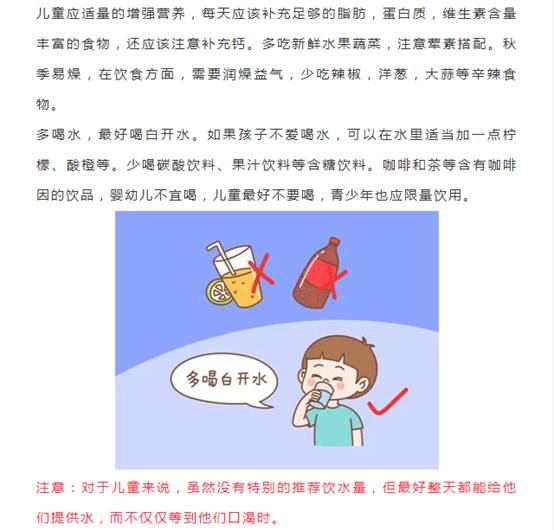 儿童应适量的增强营养，每天应该补充足够的脂肪，蛋白质，维生素含量丰富的食物，还应该注意补充钙。多吃新鲜水果蔬菜，注意荤素搭配。秋季易燥，在饮食方面，需要润燥益气，少吃辣椒，洋葱，大蒜等辛辣食物。

多喝水，最好喝白开水。如果孩子不爱喝水，可以在水里适当加一点柠檬、酸橙等。少喝碳酸饮料、果汁饮料等含糖饮料。咖啡和茶等含有咖啡因的饮品，婴幼儿不宜喝，儿童最好不要喝，青少年也应限量饮用。

多喝白开水

注意：对于儿童来说，虽然没有特别的推荐饮水量，但最好整天都能给他们提供水，而不仅仅等到他们口渴时。